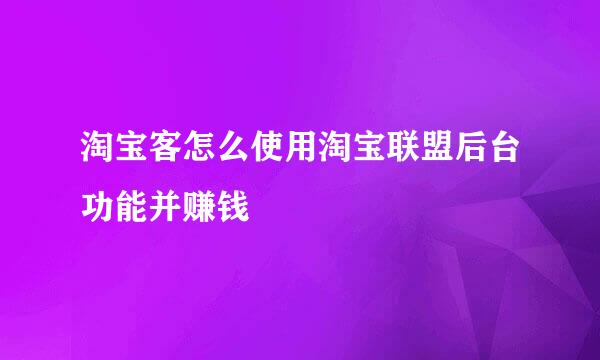 淘宝客怎么使用淘宝联盟后台功能并赚钱